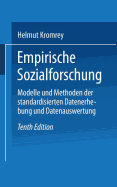 Helmut Kromrey

Empirische Sozialforschung

Modelle und Methoden der standardisierten Datenerhebung und Datenauswertung

Tenth Edition